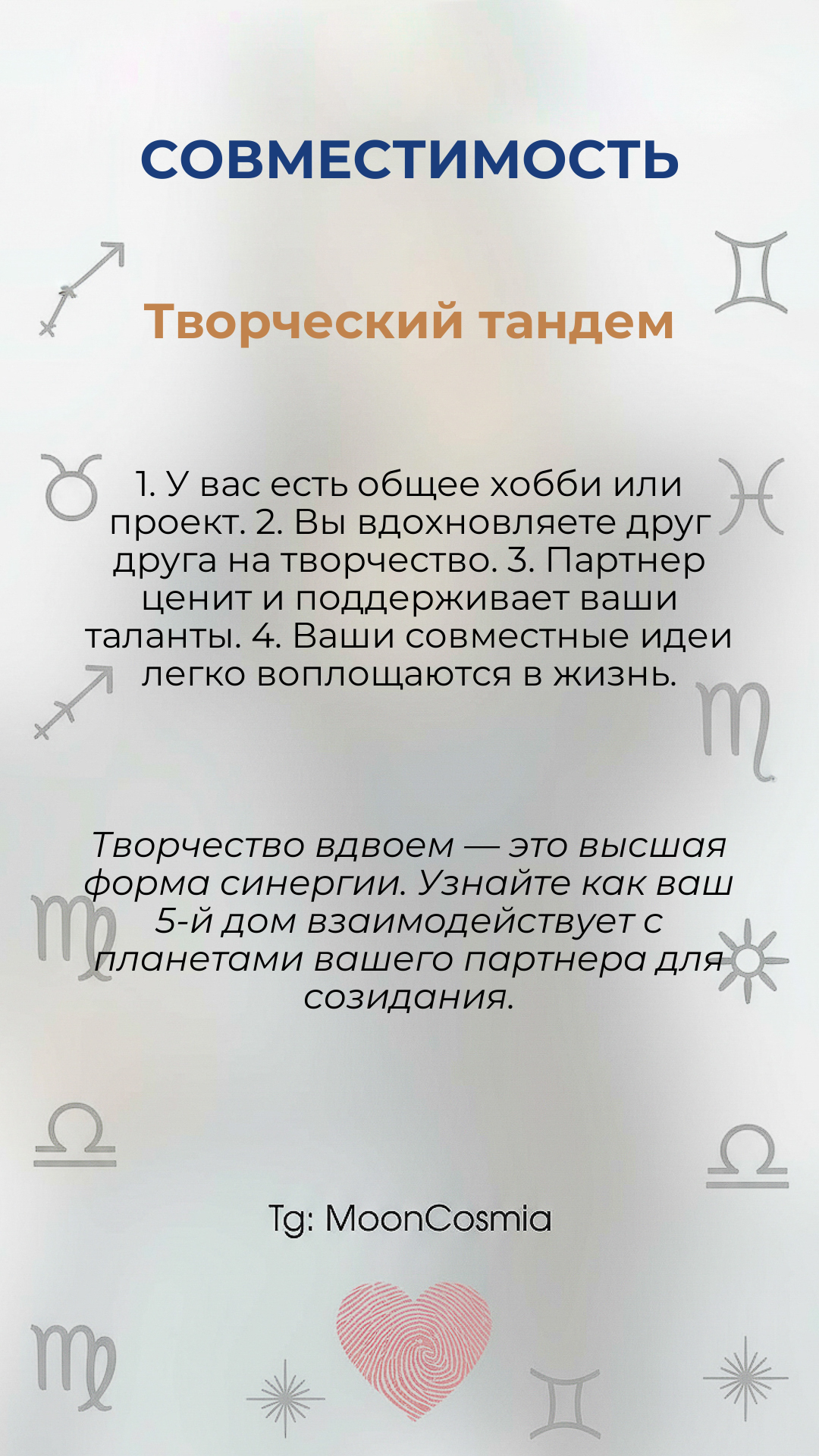 СОВМЕСТИМОСТЬ

Творческий тандем

1. У вас есть общее хобби или проект. 2. Вы вдохновляете друг друга на творчество. 3. Партнер ценит и поддерживает ваши таланты. 4. Ваши совместные идеи легко воплощаются в жизнь.

Творчество вдвоем — это высшая форма синергии. Узнайте как ваш 5-й дом взаимодействует с планетами вашего партнера для созидания.

Tg: MoonCosmia